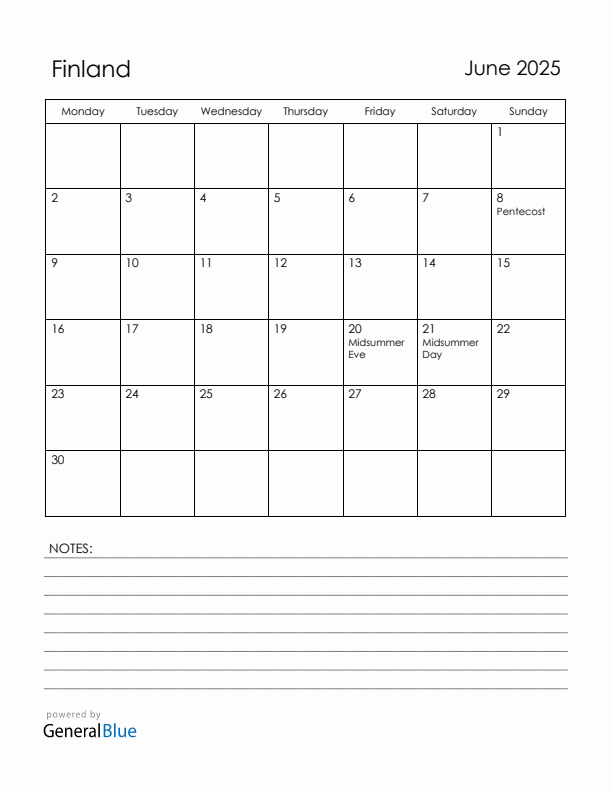 Finland

June 2025

| Monday | Tuesday | Wednesday | Thursday | Friday | Saturday | Sunday |
|---|---|---|---|---|---|---|
| | | | | | | 1 |
| 2 | 3 | 4 | 5 | 6 | 7 | 8 Pentecost |
| 9 | 10 | 11 | 12 | 13 | 14 | 15 |
| 16 | 17 | 18 | 19 | 20 Midsummer Eve | 21 Midsummer Day | 22 |
| 23 | 24 | 25 | 26 | 27 | 28 | 29 |
| 30 | | | | | | |

NOTES:

powered by
GeneralBlue